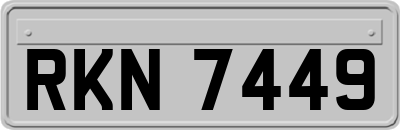 RKN 7449